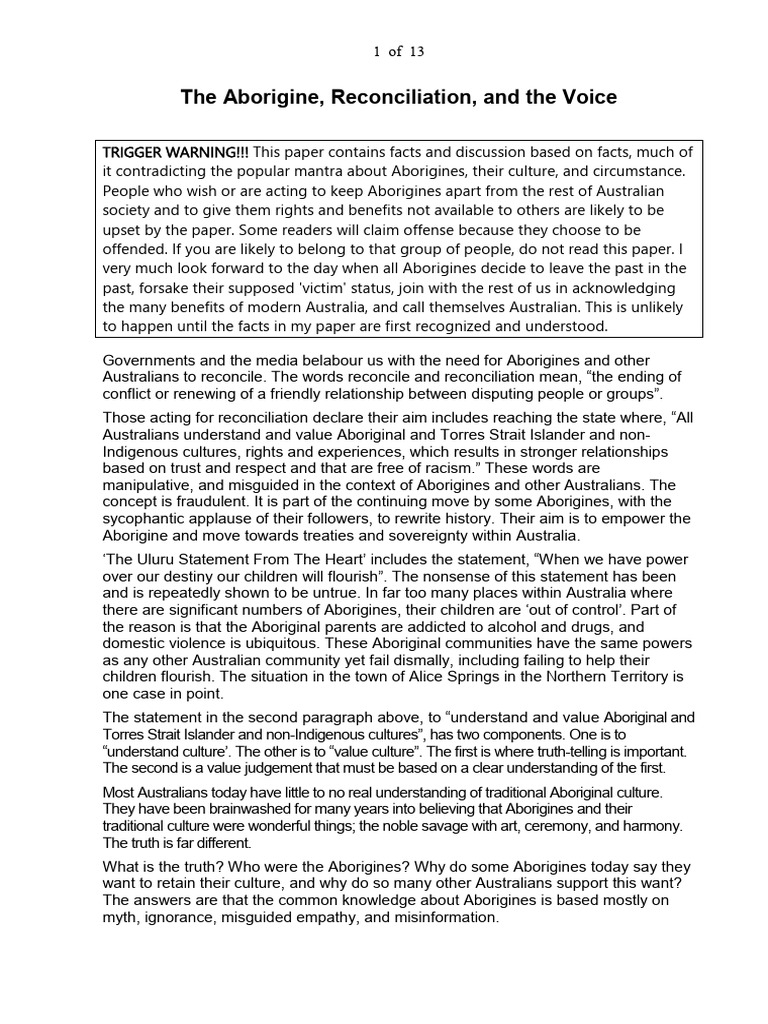 1 of 13

The Aborigine, Reconciliation, and the Voice

TRIGGER WARNING!!! This paper contains facts and discussion based on facts, much of it contradicting the popular mantra about Aborigines, their culture, and circumstance. People who wish or are acting to keep Aborigines apart from the rest of Australian society and to give them rights and benefits not available to others are likely to be upset by the paper. Some readers will claim offense because they choose to be offended. If you are likely to belong to that group of people, do not read this paper. I very much look forward to the day when all Aborigines decide to leave the past in the past, forsake their supposed 'victim' status, join with the rest of us in acknowledging the many benefits of modern Australia, and call themselves Australian. This is unlikely to happen until the facts in my paper are first recognized and understood.

Governments and the media belabour us with the need for Aborigines and other Australians to reconcile. The words reconcile and reconciliation mean, "the ending of conflict or renewing of a friendly relationship between disputing people or groups".

Those acting for reconciliation declare their aim includes reaching the state where, "All Australians understand and value Aboriginal and Torres Strait Islander and non-Indigenous cultures, rights and experiences, which results in stronger relationships based on trust and respect and that are free of racism." These words are manipulative, and misguided in the context of Aborigines and other Australians. The concept is fraudulent. It is part of the continuing move by some Aborigines, with the sycophantic applause of their followers, to rewrite history. Their aim is to empower the Aborigine and move towards treaties and sovereignty within Australia.

'The Uluru Statement From The Heart' includes the statement, "When we have power over our destiny our children will flourish". The nonsense of this statement has been and is repeatedly shown to be untrue. In far too many places within Australia where there are significant numbers of Aborigines, their children are 'out of control'. Part of the reason is that the Aboriginal parents are addicted to alcohol and drugs, and domestic violence is ubiquitous. These Aboriginal communities have the same powers as any other Australian community yet fail dismally, including failing to help their children flourish. The situation in the town of Alice Springs in the Northern Territory is one case in point.

The statement in the second paragraph above, to "understand and value Aboriginal and Torres Strait Islander and non-Indigenous cultures", has two components. One is to "understand culture'. The other is to "value culture". The first is where truth-telling is important. The second is a value judgement that must be based on a clear understanding of the first.

Most Australians today have little to no real understanding of traditional Aboriginal culture. They have been brainwashed for many years into believing that Aborigines and their traditional culture were wonderful things; the noble savage with art, ceremony, and harmony. The truth is far different.

What is the truth? Who were the Aborigines? Why do some Aborigines today say they want to retain their culture, and why do so many other Australians support this want? The answers are that the common knowledge about Aborigines is based mostly on myth, ignorance, misguided empathy, and misinformation.